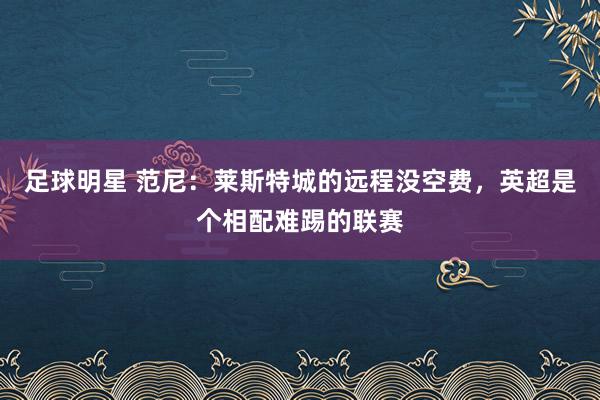 足球明星 范尼：莱斯特城的远程没空费，英超是个相配难踢的联赛